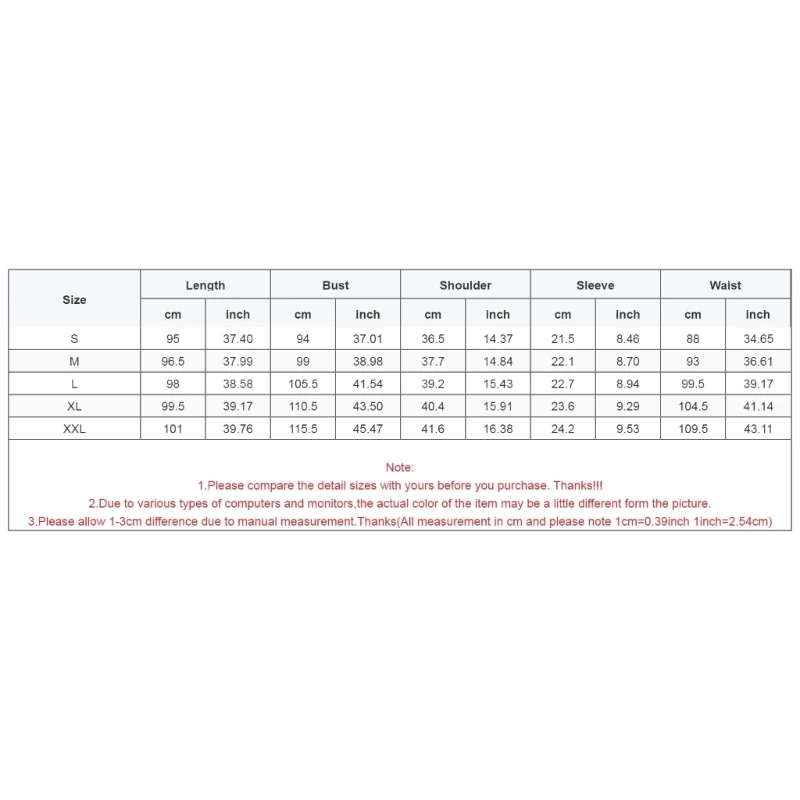 | Size | Length | | Bust | | Shoulder | | Sleeve | | Waist | |
|---|---|---|---|---|---|---|---|---|---|---|
| | cm | inch | cm | inch | cm | inch | cm | inch | cm | inch |
| S | 95 | 37.40 | 94 | 37.01 | 36.5 | 14.37 | 21.5 | 8.46 | 88 | 34.65 |
| M | 96.5 | 37.99 | 99 | 38.98 | 37.7 | 14.84 | 22.1 | 8.70 | 93 | 36.61 |
| L | 98 | 38.58 | 105.5 | 41.54 | 39.2 | 15.43 | 22.7 | 8.94 | 99.5 | 39.17 |
| XL | 99.5 | 39.17 | 110.5 | 43.50 | 40.4 | 15.91 | 23.6 | 9.29 | 104.5 | 41.14 |
| XXL | 101 | 39.76 | 115.5 | 45.47 | 41.6 | 16.38 | 24.2 | 9.53 | 109.5 | 43.11 |

Note:
1.Please compare the detail sizes with yours before you purchase. Thanks!!!
2.Due to various types of computers and monitors,the actual color of the item may be a little different form the picture.
3.Please allow 1-3cm difference due to manual measurement.Thanks(All measurement in cm and please note 1cm=0.39inch 1inch=2.54cm)